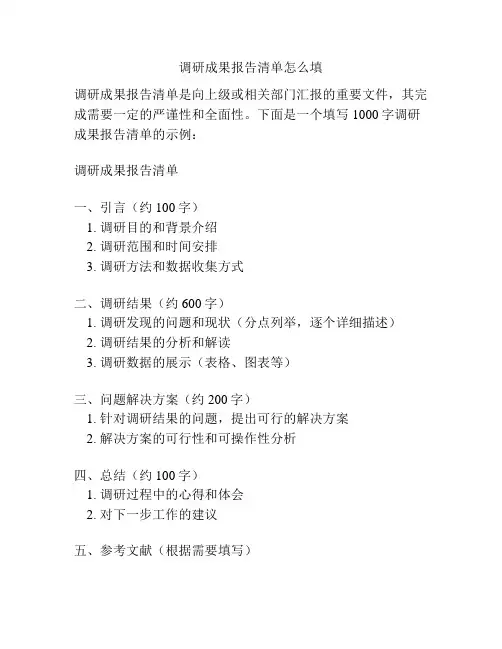 调研成果报告清单怎么填

调研成果报告清单是向上级或相关部门汇报的重要文件，其完成需要一定的严谨性和全面性。下面是一个填写 1000 字调研成果报告清单的示例：

调研成果报告清单

一、引言（约 100 字）
1. 调研目的和背景介绍
2. 调研范围和时间安排
3. 调研方法和数据收集方式

二、调研结果（约 600 字）
1. 调研发现的问题和现状（分点列举，逐个详细描述）
2. 调研结果的分析和解读
3. 调研数据的展示（表格、图表等）

三、问题解决方案（约 200 字）
1. 针对调研结果的问题，提出可行的解决方案
2. 解决方案的可行性和可操作性分析

四、总结（约 100 字）
1. 调研过程中的心得和体会
2. 对下一步工作的建议

五、参考文献（根据需要填写）